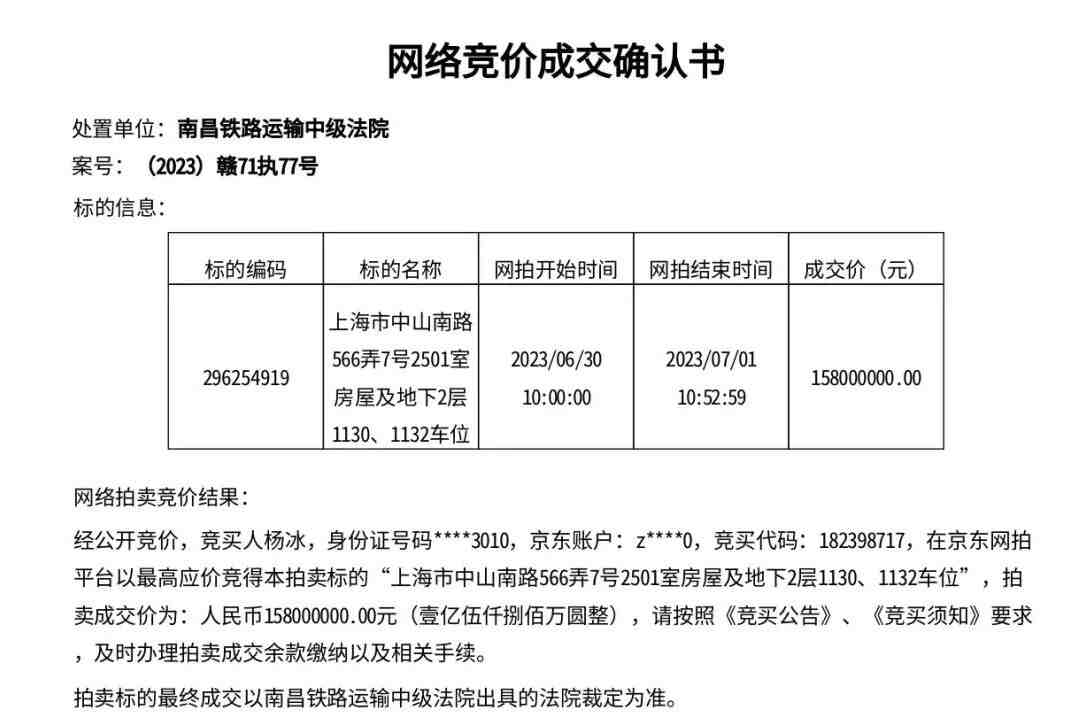 网络竞价成交确认书

处置单位：南昌铁路运输中级法院
案号：（2023）赣71执77号
标的信息：

| 标的编码 | 标的名称 | 网拍开始时间 | 网拍结束时间 | 成交价（元） |
|---|---|---|---|---|
| 296254919 | 上海市中山南路566弄7号2501室房屋及地下2层1130、1132车位 | 2023/06/30 10:00:00 | 2023/07/01 10:52:59 | 158000000.00 |

网络拍卖竞价结果：

经公开竞价，竞买人杨冰，身份证号码****3010，京东账户：z****0，竞买代码：182398717，在京东网拍平台以最高应价竞得本拍卖标的“上海市中山南路566弄7号2501室房屋及地下2层1130、1132车位”，拍卖成交价为：人民币158000000.00元（壹亿伍仟捌佰万圆整），请按照《竞买公告》、《竞买须知》要求，及时办理拍卖成交余款缴纳以及相关手续。

拍卖标的最终成交以南昌铁路运输中级法院出具的法院裁定为准。